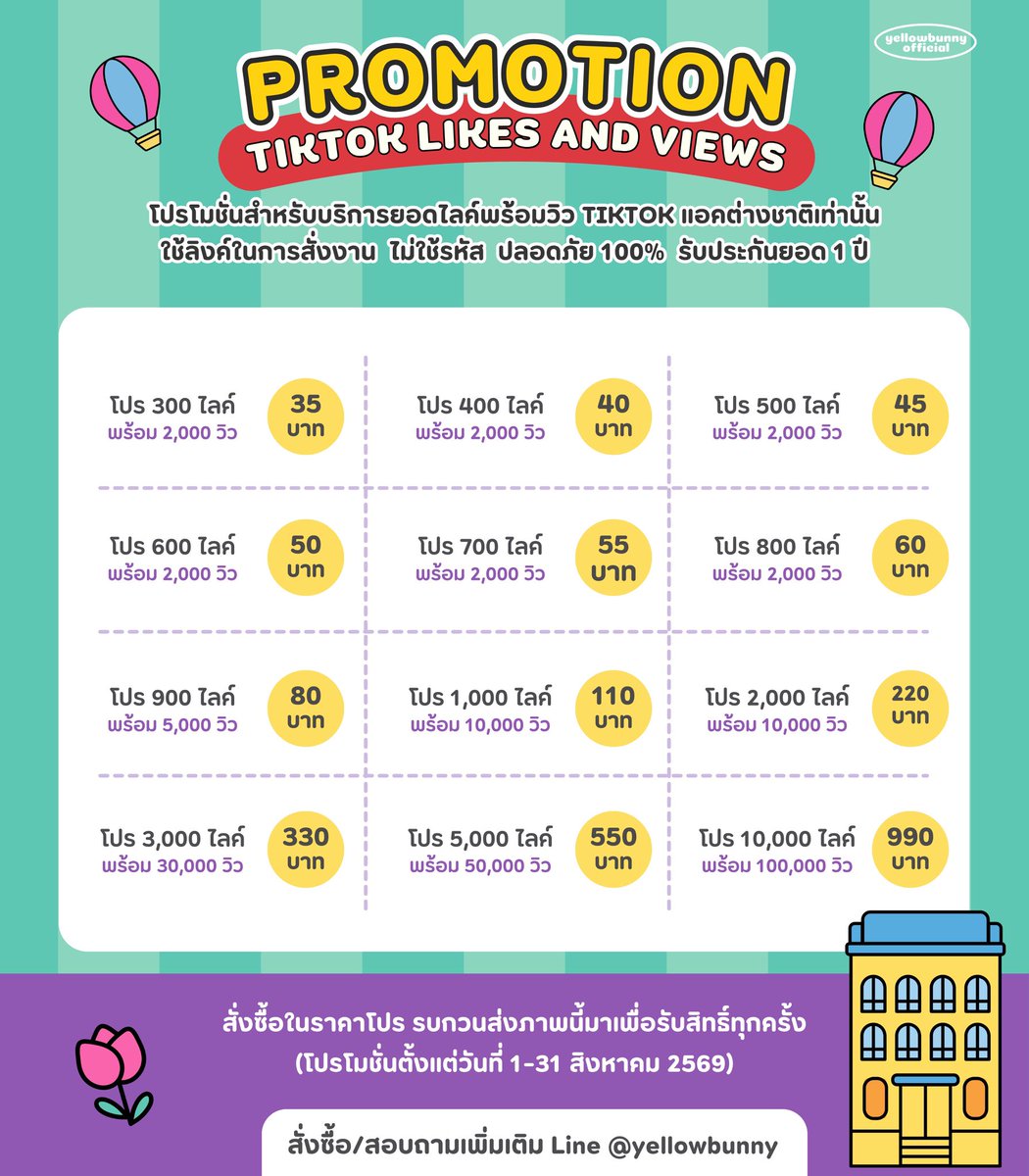 yellowbunny official

PROMOTION
TIKTOK LIKES AND VIEWS

โปรโมชั่นสำหรับบริการยอดไลค์พร้อมวิว TIKTOK แอคต่างชาติเท่านั้น
ใช้ลิงค์ในการสั่งงาน ไม่ใช้รหัส ปลอดภัย 100% รับประกันยอด 1 ปี

โปร 300 ไลค์ พร้อม 2,000 วิว 35 บาท
โปร 400 ไลค์ พร้อม 2,000 วิว 40 บาท
โปร 500 ไลค์ พร้อม 2,000 วิว 45 บาท

โปร 600 ไลค์ พร้อม 2,000 วิว 50 บาท
โปร 700 ไลค์ พร้อม 2,000 วิว 55 บาท
โปร 800 ไลค์ พร้อม 2,000 วิว 60 บาท

โปร 900 ไลค์ พร้อม 5,000 วิว 80 บาท
โปร 1,000 ไลค์ พร้อม 10,000 วิว 110 บาท
โปร 2,000 ไลค์ พร้อม 10,000 วิว 220 บาท

โปร 3,000 ไลค์ พร้อม 30,000 วิว 330 บาท
โปร 5,000 ไลค์ พร้อม 50,000 วิว 550 บาท
โปร 10,000 ไลค์ พร้อม 100,000 วิว 990 บาท

สั่งซื้อในราคาโปร รบกวนส่งภาพนี้มาเพื่อรับสิทธิ์ทุกครั้ง
(โปรโมชั่นตั้งแต่วันที่ 1-31 สิงหาคม 2569)

สั่งซื้อ/สอบถามเพิ่มเติม Line @yellowbunny